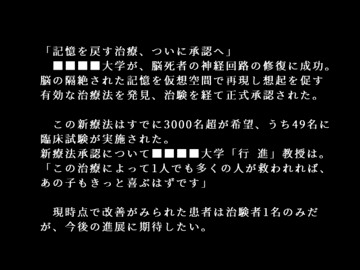 「記憶を戻す治療、ついに承認へ」
　■■■■大学が、脳死者の神経回路の修復に成功。脳の隔絶された記憶を仮想空間で再現し想起を促す有効な治療法を発見、治験を経て正式承認された。

　この新療法はすでに3000名超が希望、うち49名に臨床試験が実施された。
新療法承認について■■■■大学「行　進」教授は。
「この治療によって1人でも多くの人が救われれば、あの子もきっと喜ぶはずです」

　現時点で改善がみられた患者は治験者1名のみだが、今後の進展に期待したい。